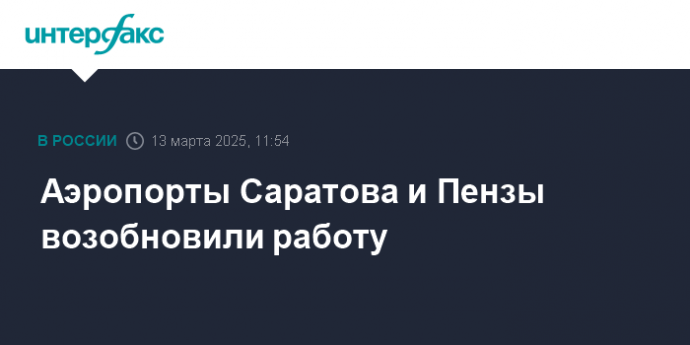 интерфакс

В РОССИИ 13 марта 2025, 11:54

Аэропорты Саратова и Пензы возобновили работу